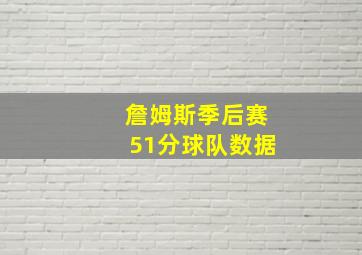 詹姆斯季后赛
51分球队数据